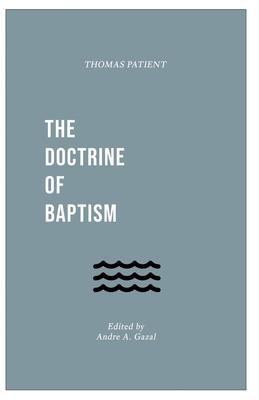 THOMAS PATIENT

THE DOCTRINE OF BAPTISM

Edited by
Andre A. Gazal